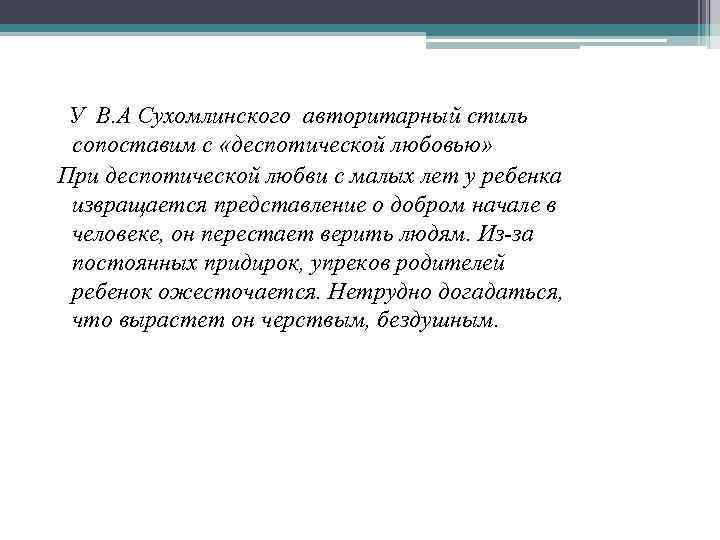 У В.А Сухомлинского авторитарный стиль сопоставим с «деспотической любовью»

При деспотической любви с малых лет у ребенка извращается представление о добром начале в человеке, он перестает верить людям. Из-за постоянных придирок, упреков родителей ребенок ожесточается. Нетрудно догадаться, что вырастет он черствым, бездушным.